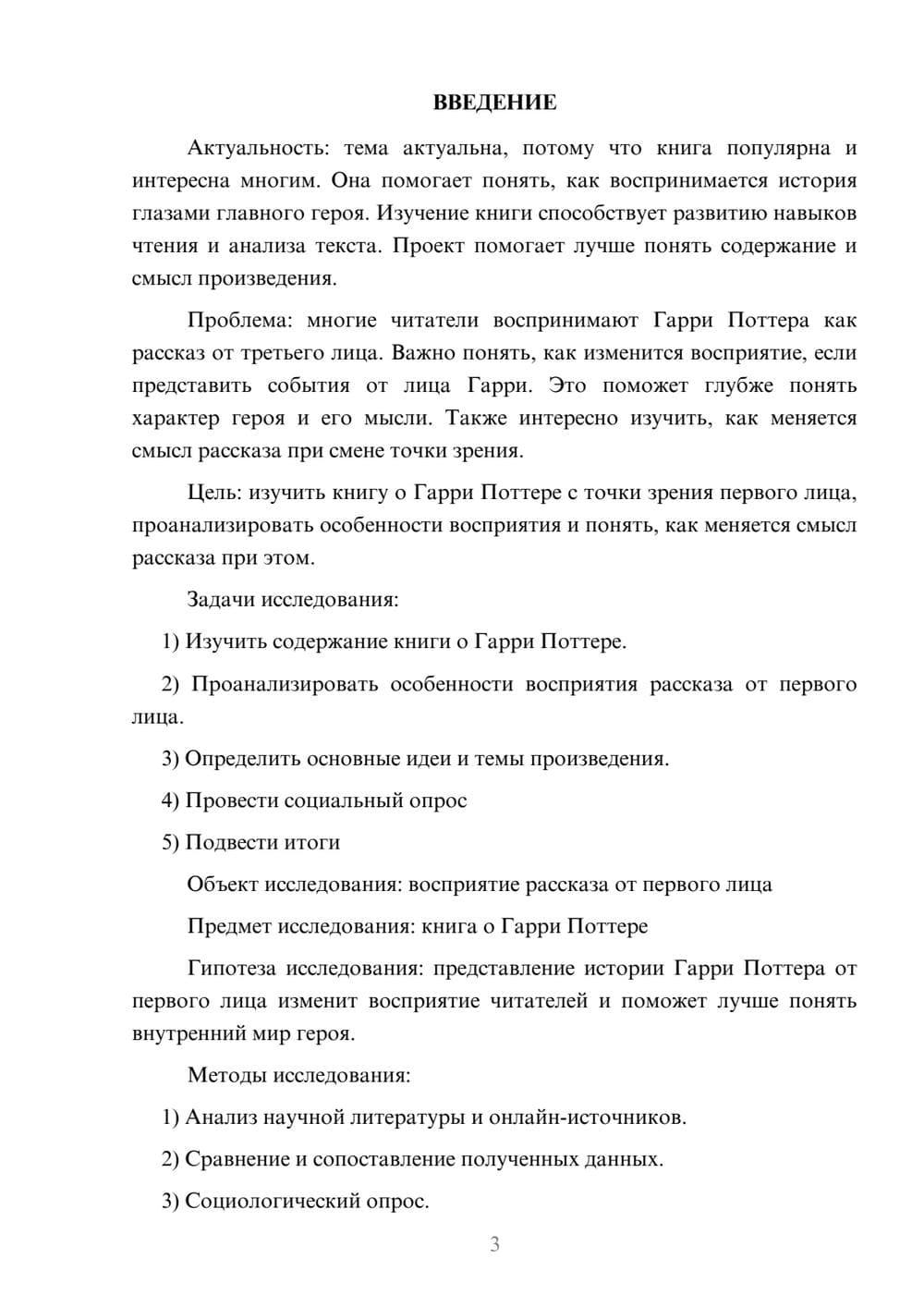 ВВЕДЕНИЕ

Актуальность: тема актуальна, потому что книга популярна и интересна многим. Она помогает понять, как воспринимается история глазами главного героя. Изучение книги способствует развитию навыков чтения и анализа текста. Проект помогает лучше понять содержание и смысл произведения.

Проблема: многие читатели воспринимают Гарри Поттера как рассказ от третьего лица. Важно понять, как изменится восприятие, если представить события от лица Гарри. Это поможет глубже понять характер героя и его мысли. Также интересно изучить, как меняется смысл рассказа при смене точки зрения.

Цель: изучить книгу о Гарри Поттере с точки зрения первого лица, проанализировать особенности восприятия и понять, как меняется смысл рассказа при этом.

Задачи исследования:

1) Изучить содержание книги о Гарри Поттере.

2) Проанализировать особенности восприятия рассказа от первого лица.

3) Определить основные идеи и темы произведения.

4) Провести социальный опрос

5) Подвести итоги

Объект исследования: восприятие рассказа от первого лица

Предмет исследования: книга о Гарри Поттере

Гипотеза исследования: представление истории Гарри Поттера от первого лица изменит восприятие читателей и поможет лучше понять внутренний мир героя.

Методы исследования:

1) Анализ научной литературы и онлайн-источников.

2) Сравнение и сопоставление полученных данных.

3) Социологический опрос.

3